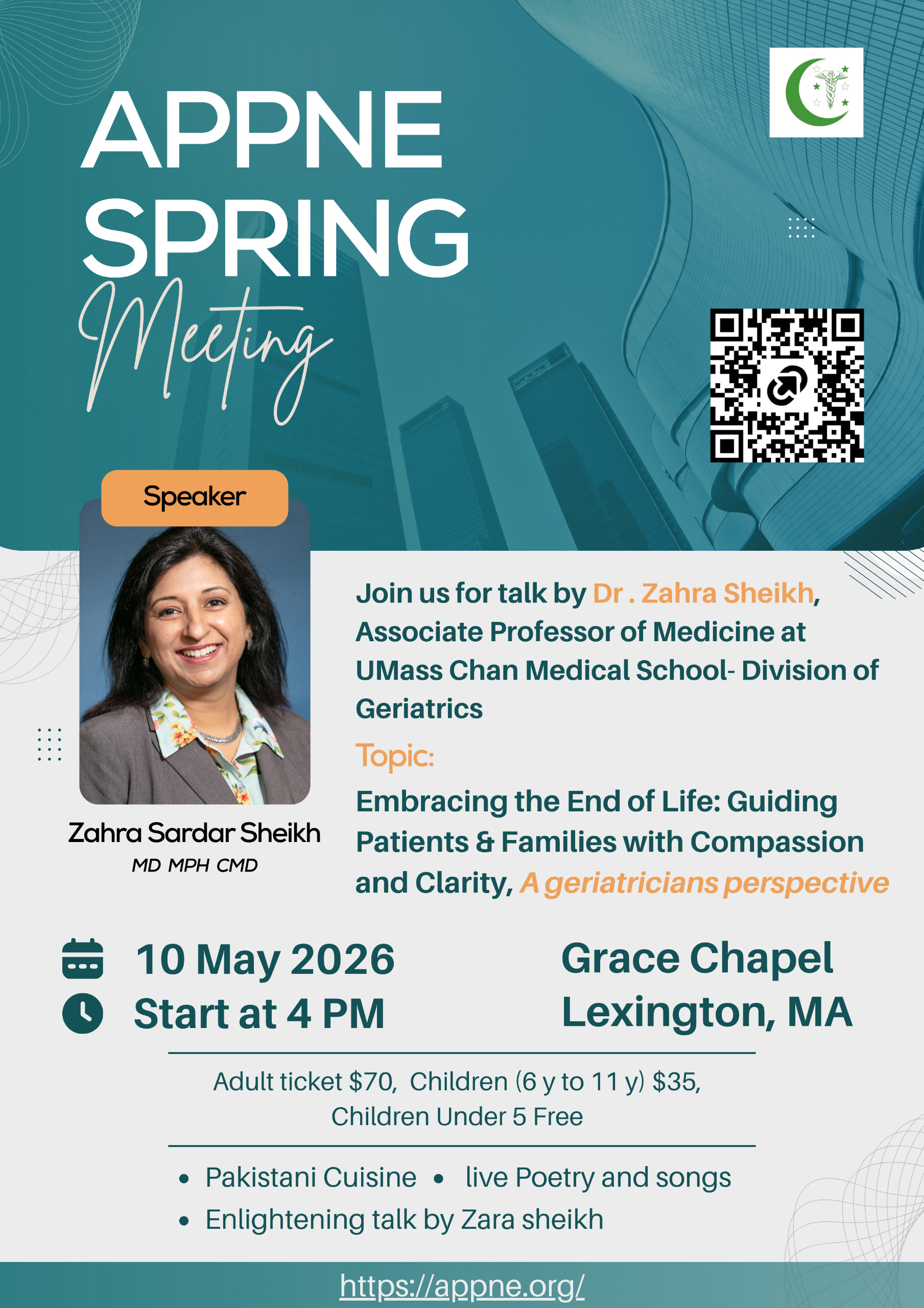 APPNE SPRING

Meeting

Speaker

Zahra Sardar Sheikh
MD MPH CMD

Join us for talk by Dr . Zahra Sheikh, Associate Professor of Medicine at UMass Chan Medical School- Division of Geriatrics

Topic:

Embracing the End of Life: Guiding Patients & Families with Compassion and Clarity, A geriatricians perspective

10 May 2026
Start at 4 PM

Grace Chapel
Lexington, MA

Adult ticket $70, Children (6 y to 11 y) $35,
Children Under 5 Free

• Pakistani Cuisine • live Poetry and songs
• Enlightening talk by Zara sheikh

https://appne.org/